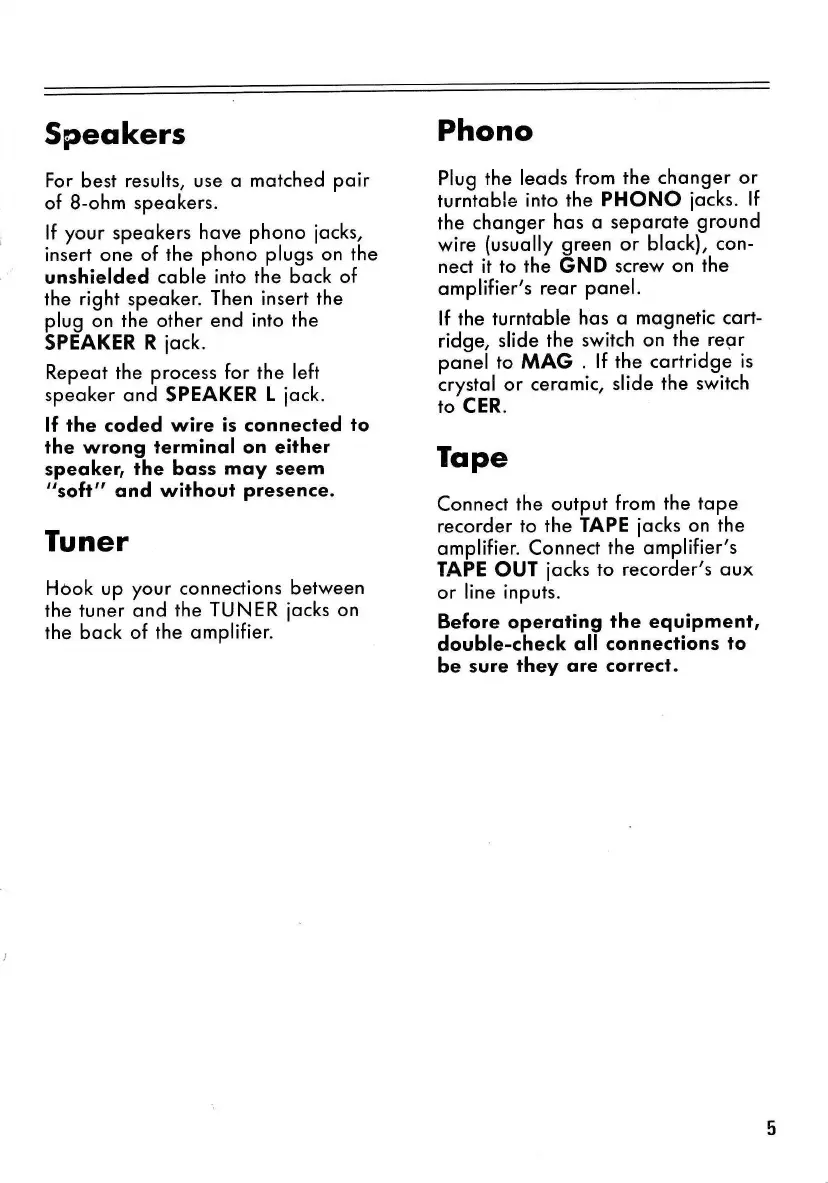 Speakers

For best results, use a matched pair of 8-ohm speakers.

If your speakers have phono jacks, insert one of the phono plugs on the unshielded cable into the back of the right speaker. Then insert the plug on the other end into the SPEAKER R jack.

Repeat the process for the left speaker and SPEAKER L jack.

If the coded wire is connected to the wrong terminal on either speaker, the bass may seem "soft" and without presence.

Tuner

Hook up your connections between the tuner and the TUNER jacks on the back of the amplifier.

Phono

Plug the leads from the changer or turntable into the PHONO jacks. If the changer has a separate ground wire (usually green or black), connect it to the GND screw on the amplifier's rear panel.

If the turntable has a magnetic cartridge, slide the switch on the rear panel to MAG . If the cartridge is crystal or ceramic, slide the switch to CER.

Tape

Connect the output from the tape recorder to the TAPE jacks on the amplifier. Connect the amplifier's TAPE OUT jacks to recorder's aux or line inputs.

Before operating the equipment, double-check all connections to be sure they are correct.

5